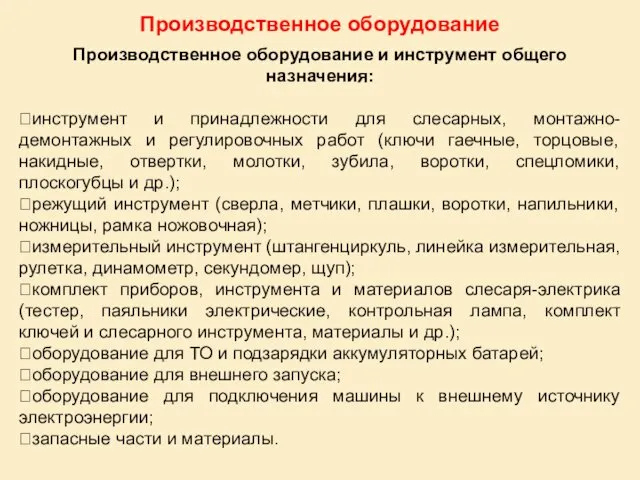 Производственное оборудование

Производственное оборудование и инструмент общего назначения:

инструмент и принадлежности для слесарных, монтажно-демонтажных и регулировочных работ (ключи гаечные, торцовые, накидные, отвертки, молотки, зубила, воротки, спецломики, плоскогубцы и др.);
режущий инструмент (сверла, метчики, плашки, воротки, напильники, ножницы, рамка ножовочная);
измерительный инструмент (штангенциркуль, линейка измерительная, рулетка, динамометр, секундомер, щуп);
комплект приборов, инструмента и материалов слесаря-электрика (тестер, паяльники электрические, контрольная лампа, комплект ключей и слесарного инструмента, материалы и др.);
оборудование для ТО и подзарядки аккумуляторных батарей;
оборудование для внешнего запуска;
оборудование для подключения машины к внешнему источнику электроэнергии;
запасные части и материалы.